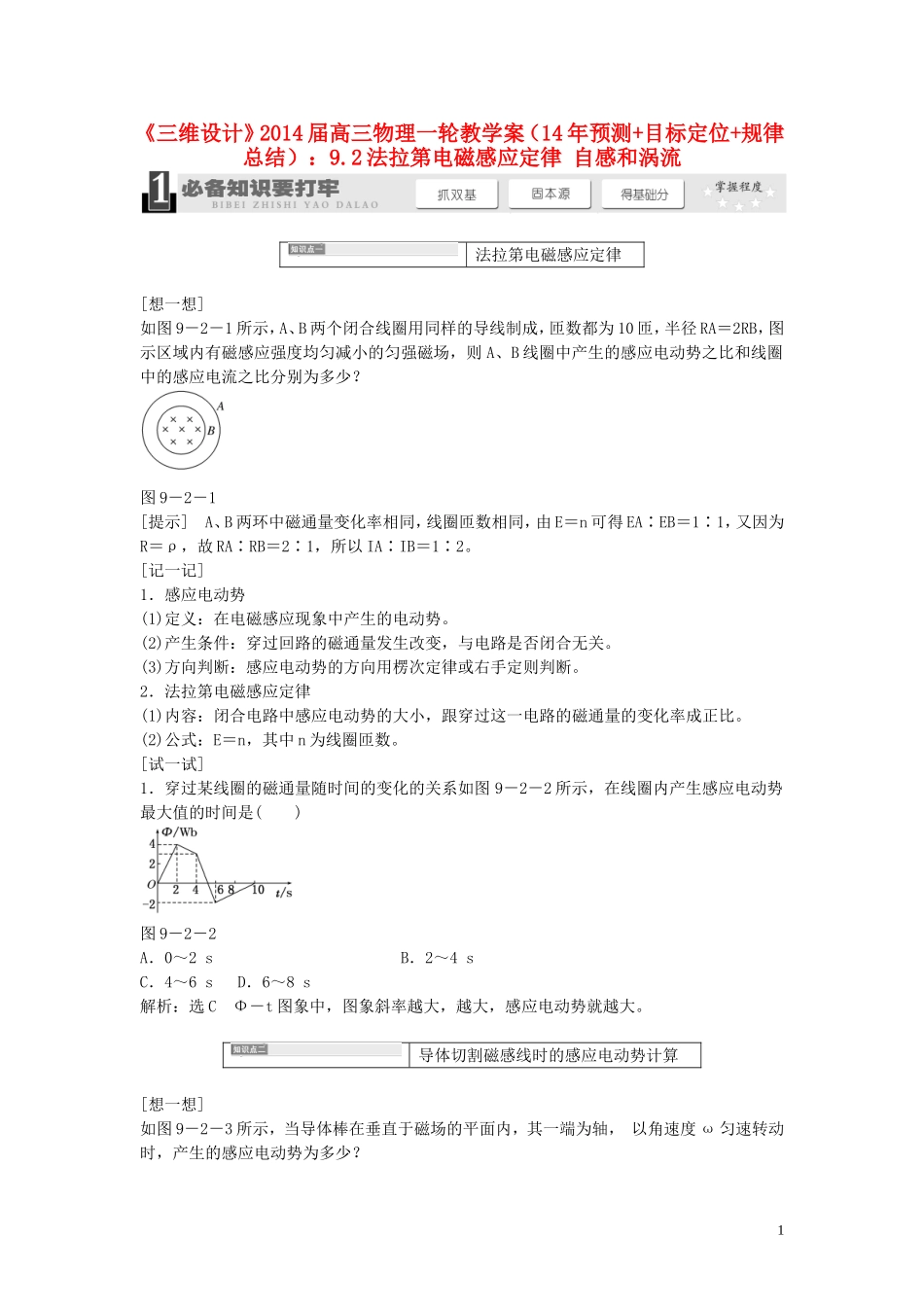 《三维设计》2014届高三物理一轮教学案（14年预测+目标定位+规律总结）：9.2法拉第电磁感应定律 自感和涡流

1 必备知识要打牢
BIBEI ZHISHI YAO DALAO
抓双基 固本源 得基础分 掌握程度

知识点一 法拉第电磁感应定律

[想一想]
如图9－2－1所示，A、B两个闭合线圈用同样的导线制成，匝数都为10匝，半径RA＝2RB，图示区域内有磁感应强度均匀减小的匀强磁场，则A、B线圈中产生的感应电动势之比和线圈中的感应电流之比分别为多少？

A
B

图9－2－1
[提示] A、B两环中磁通量变化率相同，线圈匝数相同，由E＝n可得EA∶EB＝1∶1，又因为R＝ρ，故RA∶RB＝2∶1，所以IA∶IB＝1∶2。
[记一记]
1．感应电动势
(1)定义：在电磁感应现象中产生的电动势。
(2)产生条件：穿过回路的磁通量发生改变，与电路是否闭合无关。
(3)方向判断：感应电动势的方向用楞次定律或右手定则判断。
2．法拉第电磁感应定律
(1)内容：闭合电路中感应电动势的大小，跟穿过这一电路的磁通量的变化率成正比。
(2)公式：E＝n，其中n为线圈匝数。
[试一试]
1．穿过某线圈的磁通量随时间的变化的关系如图9－2－2所示，在线圈内产生感应电动势最大值的时间是(　　)

Φ/Wb
4
2
O
−2
2 4 6 8 10 t/s

图9－2－2
A．0～2 s　　B．2～4 s
C．4～6 s　　D．6～8 s
解析：选C　Φ－t图象中，图象斜率越大，越大，感应电动势就越大。

知识点二 导体切割磁感线时的感应电动势计算

[想一想]
如图9－2－3所示，当导体棒在垂直于磁场的平面内，其一端为轴， 以角速度ω匀速转动时，产生的感应电动势为多少？

1